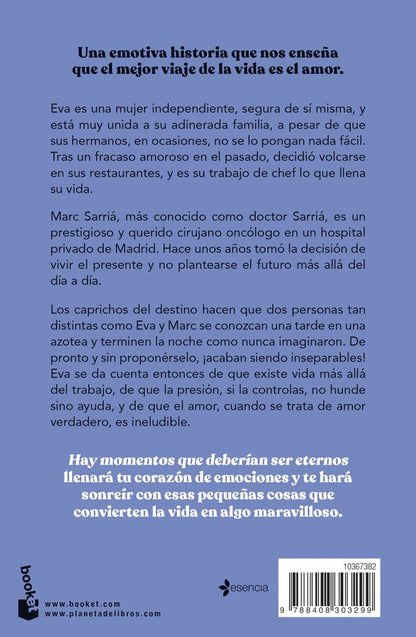 Una emotiva historia que nos enseña que el mejor viaje de la vida es el amor.

Eva es una mujer independiente, segura de sí misma, y está muy unida a su adinerada familia, a pesar de que sus hermanos, en ocasiones, no se lo pongan nada fácil. Tras un fracaso amoroso en el pasado, decidió volcarse en sus restaurantes, y es su trabajo de chef lo que llena su vida.

Marc Sarriá, más conocido como doctor Sarriá, es un prestigioso y querido cirujano oncólogo en un hospital privado de Madrid. Hace unos años tomó la decisión de vivir el presente y no plantearse el futuro más allá del día a día.

Los caprichos del destino hacen que dos personas tan distintas como Eva y Marc se conozcan una tarde en una azotea y terminen la noche como nunca imaginaron. De pronto y sin proponérselo, ¡acaban siendo inseparables! Eva se da cuenta entonces de que existe vida más allá del trabajo, de que la presión, si la controlas, no hunde sino ayuda, y de que el amor, cuando se trata de amor verdadero, es ineludible.

Hay momentos que deberían ser eternos llenará tu corazón de emociones y te hará sonreír con esas pequeñas cosas que convierten la vida en algo maravilloso.

booket
www.booket.com
www.planetadelibros.com

esencia

10367382

9 788408 303299